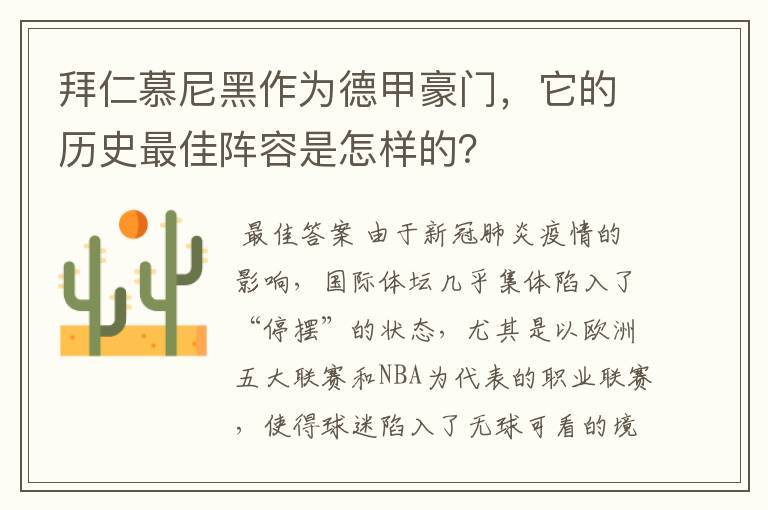 拜仁慕尼黑作为德甲豪门，它的历史最佳阵容是怎样的?

最佳答案 由于新冠肺炎疫情的影响，国际体坛几乎集体陷入了“停摆”的状态，尤其是以欧洲五大联赛和NBA为代表的职业联赛，使得球迷陷入了无球可看的境